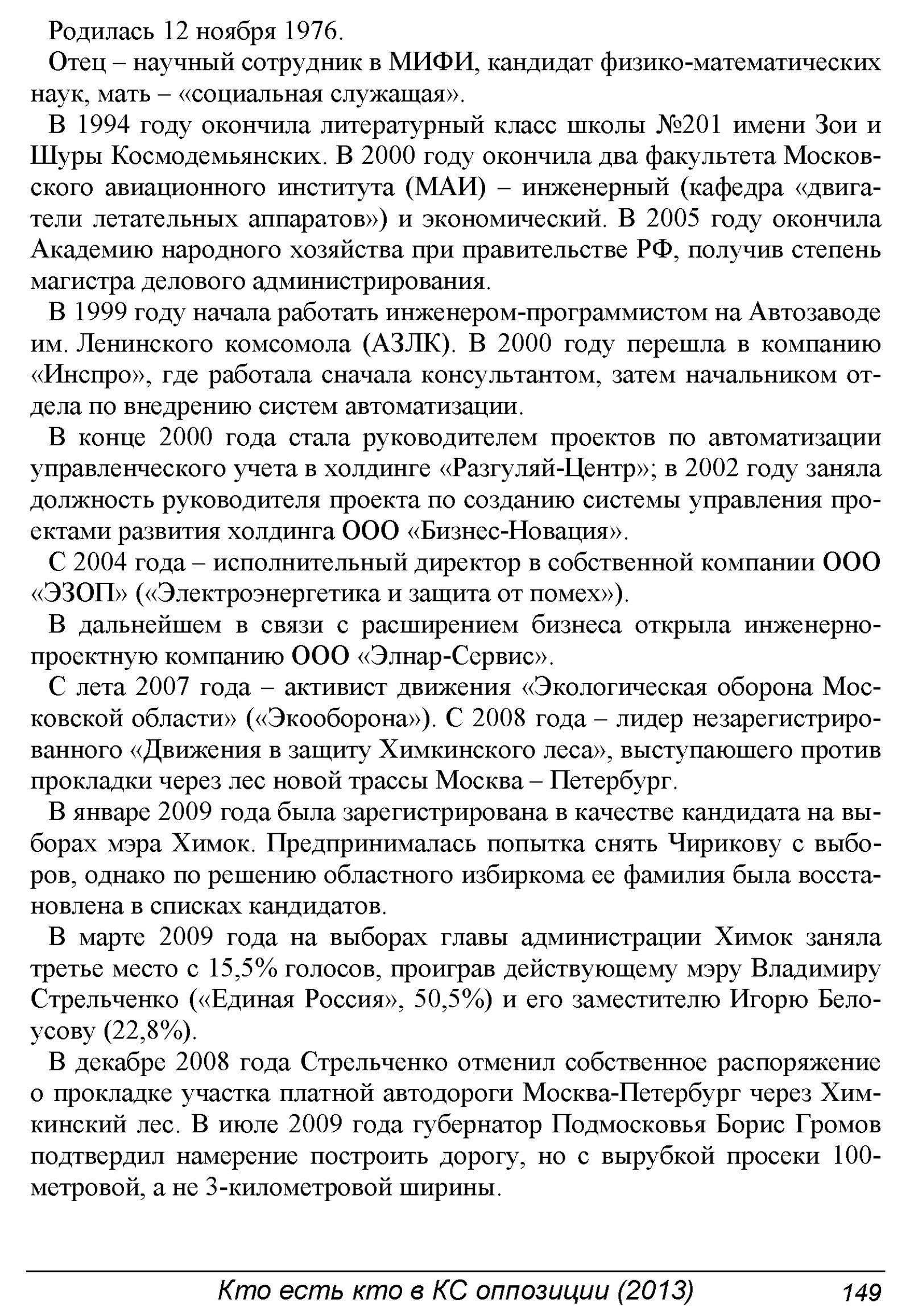 Родилась 12 ноября 1976.

Отец – научный сотрудник в МИФИ, кандидат физико-математических наук, мать – «социальная служащая».

В 1994 году окончила литературный класс школы №201 имени Зои и Шуры Космодемьянских. В 2000 году окончила два факультета Московского авиационного института (МАИ) – инженерный (кафедра «двигатели летательных аппаратов») и экономический. В 2005 году окончила Академию народного хозяйства при правительстве РФ, получив степень магистра делового администрирования.

В 1999 году начала работать инженером-программистом на Автозаводе им. Ленинского комсомола (АЗЛК). В 2000 году перешла в компанию «Инспро», где работала сначала консультантом, затем начальником отдела по внедрению систем автоматизации.

В конце 2000 года стала руководителем проектов по автоматизации управленческого учета в холдинге «Разгуляй-Центр»; в 2002 году заняла должность руководителя проекта по созданию системы управления проектами развития холдинга ООО «Бизнес-Новация».

С 2004 года – исполнительный директор в собственной компании ООО «ЭЗОП» («Электроэнергетика и защита от помех»).

В дальнейшем в связи с расширением бизнеса открыла инженерно-проектную компанию ООО «Элнар-Сервис».

С лета 2007 года – активист движения «Экологическая оборона Московской области» («Экооборона»). С 2008 года – лидер незарегистрированного «Движения в защиту Химкинского леса», выступаюшего против прокладки через лес новой трассы Москва – Петербург.

В январе 2009 года была зарегистрирована в качестве кандидата на выборах мэра Химок. Предпринималась попытка снять Чирикову с выборов, однако по решению областного избиркома ее фамилия была восстановлена в списках кандидатов.

В марте 2009 года на выборах главы администрации Химок заняла третье место с 15,5% голосов, проиграв действующему мэру Владимиру Стрельченко («Единая Россия», 50,5%) и его заместителю Игорю Белоусову (22,8%).

В декабре 2008 года Стрельченко отменил собственное распоряжение о прокладке участка платной автодороги Москва-Петербург через Химкинский лес. В июле 2009 года губернатор Подмосковья Борис Громов подтвердил намерение построить дорогу, но с вырубкой просеки 100-метровой, а не 3-километровой ширины.

Кто есть кто в КС оппозиции (2013) 149